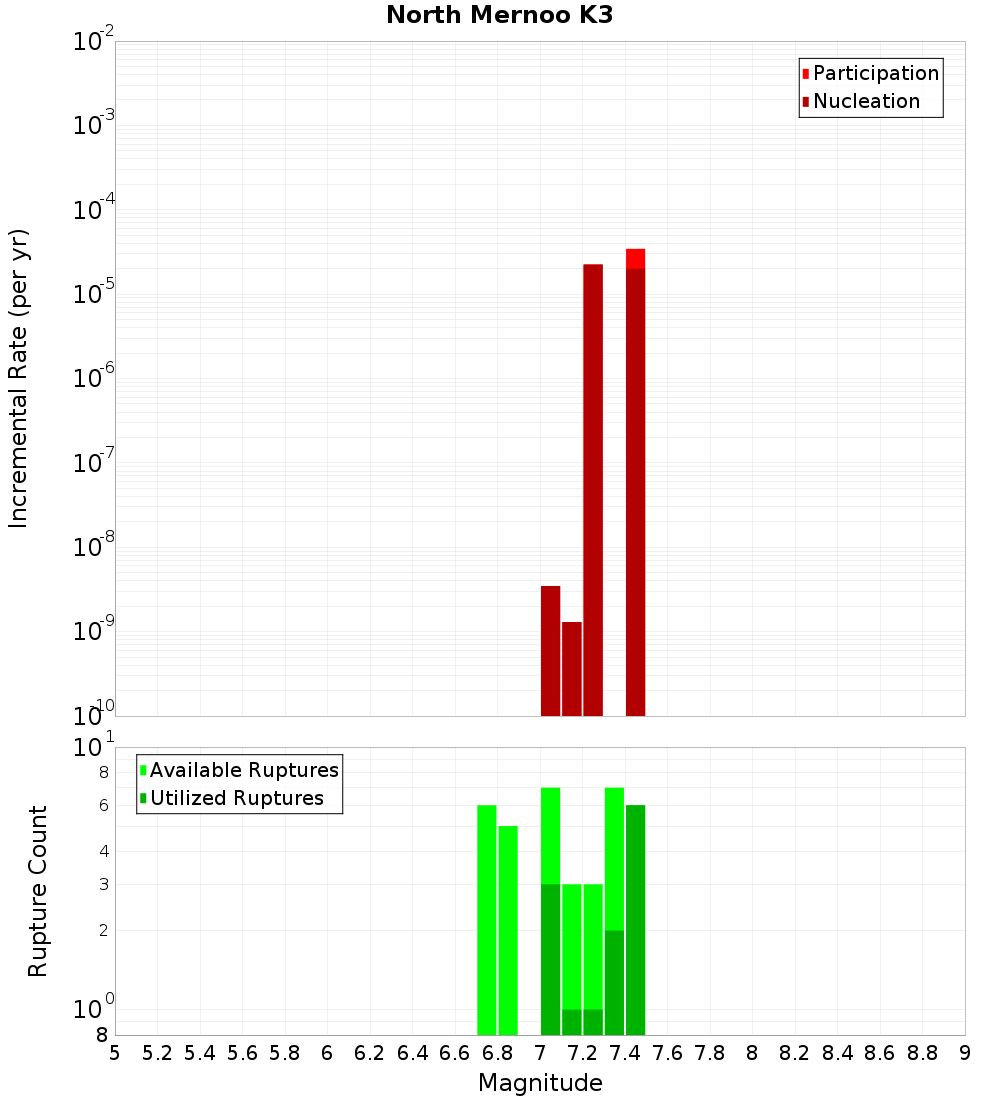 North Mernoo K3

Participation
Nucleation

Incremental Rate (per yr)

$10^{-2}$
$10^{-3}$
$10^{-4}$
$10^{-5}$
$10^{-6}$
$10^{-7}$
$10^{-8}$
$10^{-9}$
$10^{-10}$

Available Ruptures
Utilized Ruptures

Rupture Count

$10^{1}$
8
6
4
3
2
$10^{0}$
8

5 5.2 5.4 5.6 5.8 6 6.2 6.4 6.6 6.8 7 7.2 7.4 7.6 7.8 8 8.2 8.4 8.6 8.8 9

Magnitude